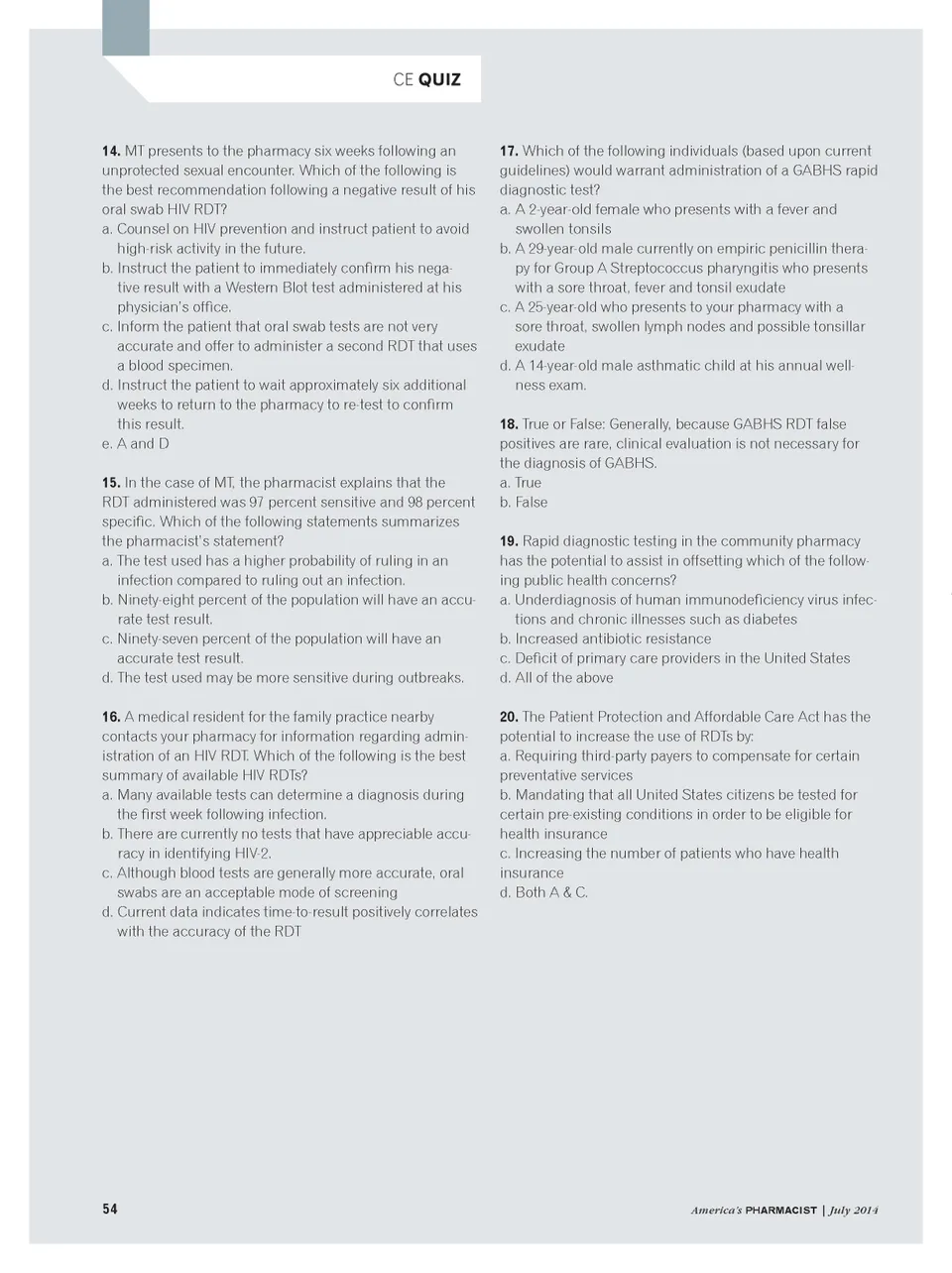 CE QUIZ

14. MT presents to the pharmacy six weeks following an unprotected sexual encounter. Which of the following is the best recommendation following a negative result of his oral swab HIV RDT?
a. Counsel on HIV prevention and instruct patient to avoid high-risk activity in the future.
b. Instruct the patient to immediately confirm his negative result with a Western Blot test administered at his physician's office.
c. Inform the patient that oral swab tests are not very accurate and offer to administer a second RDT that uses a blood specimen.
d. Instruct the patient to wait approximately six additional weeks to return to the pharmacy to re-test to confirm this result.
e. A and D

15. In the case of MT, the pharmacist explains that the RDT administered was 97 percent sensitive and 98 percent specific. Which of the following statements summarizes the pharmacist's statement?
a. The test used has a higher probability of ruling in an infection compared to ruling out an infection.
b. Ninety-eight percent of the population will have an accurate test result.
c. Ninety-seven percent of the population will have an accurate test result.
d. The test used may be more sensitive during outbreaks.

16. A medical resident for the family practice nearby contacts your pharmacy for information regarding administration of an HIV RDT. Which of the following is the best summary of available HIV RDTs?
a. Many available tests can determine a diagnosis during the first week following infection.
b. There are currently no tests that have appreciable accuracy in identifying HIV-2.
c. Although blood tests are generally more accurate, oral swabs are an acceptable mode of screening
d. Current data indicates time-to-result positively correlates with the accuracy of the RDT

17. Which of the following individuals (based upon current guidelines) would warrant administration of a GABHS rapid diagnostic test?
a. A 2-year-old female who presents with a fever and swollen tonsils
b. A 29-year-old male currently on empiric penicillin therapy for Group A Streptococcus pharyngitis who presents with a sore throat, fever and tonsil exudate
c. A 25-year-old who presents to your pharmacy with a sore throat, swollen lymph nodes and possible tonsillar exudate
d. A 14-year-old male asthmatic child at his annual wellness exam.

18. True or False: Generally, because GABHS RDT false positives are rare, clinical evaluation is not necessary for the diagnosis of GABHS.
a. True
b. False

19. Rapid diagnostic testing in the community pharmacy has the potential to assist in offsetting which of the following public health concerns?
a. Underdiagnosis of human immunodeficiency virus infections and chronic illnesses such as diabetes
b. Increased antibiotic resistance
c. Deficit of primary care providers in the United States
d. All of the above

20. The Patient Protection and Affordable Care Act has the potential to increase the use of RDTs by:
a. Requiring third-party payers to compensate for certain preventative services
b. Mandating that all United States citizens be tested for certain pre-existing conditions in order to be eligible for health insurance
c. Increasing the number of patients who have health insurance
d. Both A & C.

54

America's PHARMACIST | July 2014